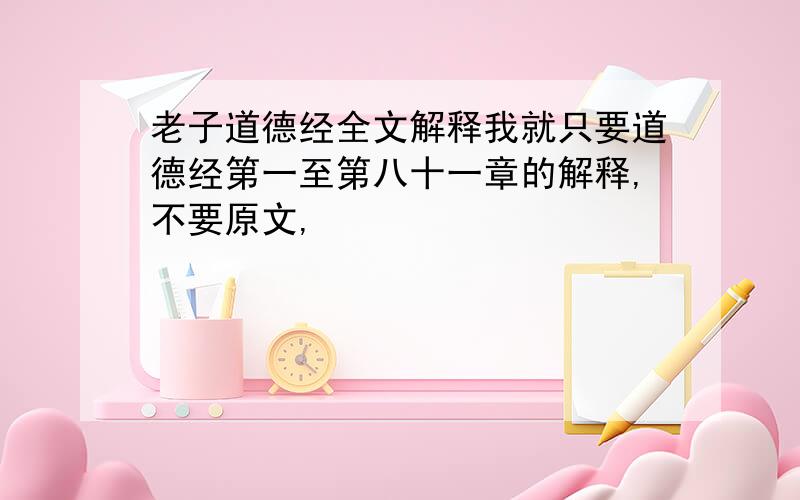 老子道德经全文解释我就只要道德经第一至第八十一章的解释,不要原文,